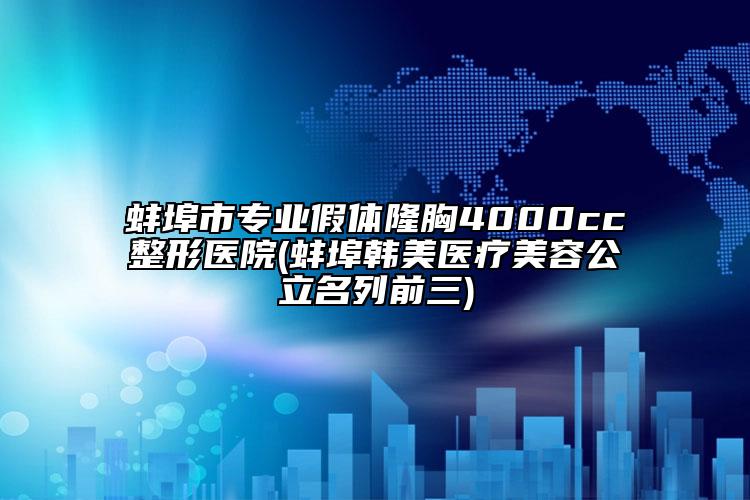 蚌埠市专业假体隆胸4000cc整形医院(蚌埠韩美医疗美容公立名列前三)